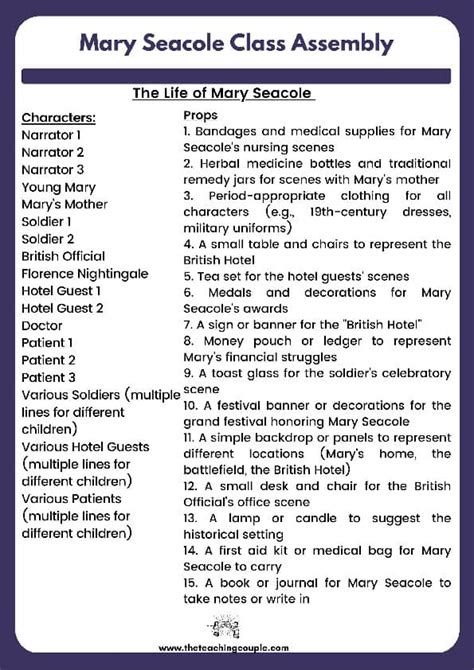 Mary Seacole Class Assembly

The Life of Mary Seacole

Characters:
Narrator 1
Narrator 2
Narrator 3
Young Mary
Mary's Mother
Soldier 1
Soldier 2
British Official
Florence Nightingale
Hotel Guest 1
Hotel Guest 2
Doctor
Patient 1
Patient 2
Patient 3
Various Soldiers (multiple lines for different children)
Various Hotel Guests (multiple lines for different children)
Various Patients (multiple lines for different children)

Props
1. Bandages and medical supplies for Mary Seacole's nursing scenes
2. Herbal medicine bottles and traditional remedy jars for scenes with Mary's mother
3. Period-appropriate clothing for all characters (e.g., 19th-century dresses, military uniforms)
4. A small table and chairs to represent the British Hotel
5. Tea set for the hotel guests' scenes
6. Medals and decorations for Mary Seacole's awards
7. A sign or banner for the "British Hotel"
8. Money pouch or ledger to represent Mary's financial struggles
9. A toast glass for the soldier's celebratory scene
10. A festival banner or decorations for the grand festival honoring Mary Seacole
11. A simple backdrop or panels to represent different locations (Mary's home, the battlefield, the British Hotel)
12. A small desk and chair for the British Official's office scene
13. A lamp or candle to suggest the historical setting
14. A first aid kit or medical bag for Mary Seacole to carry
15. A book or journal for Mary Seacole to take notes or write in

www.theteachingcouple.com